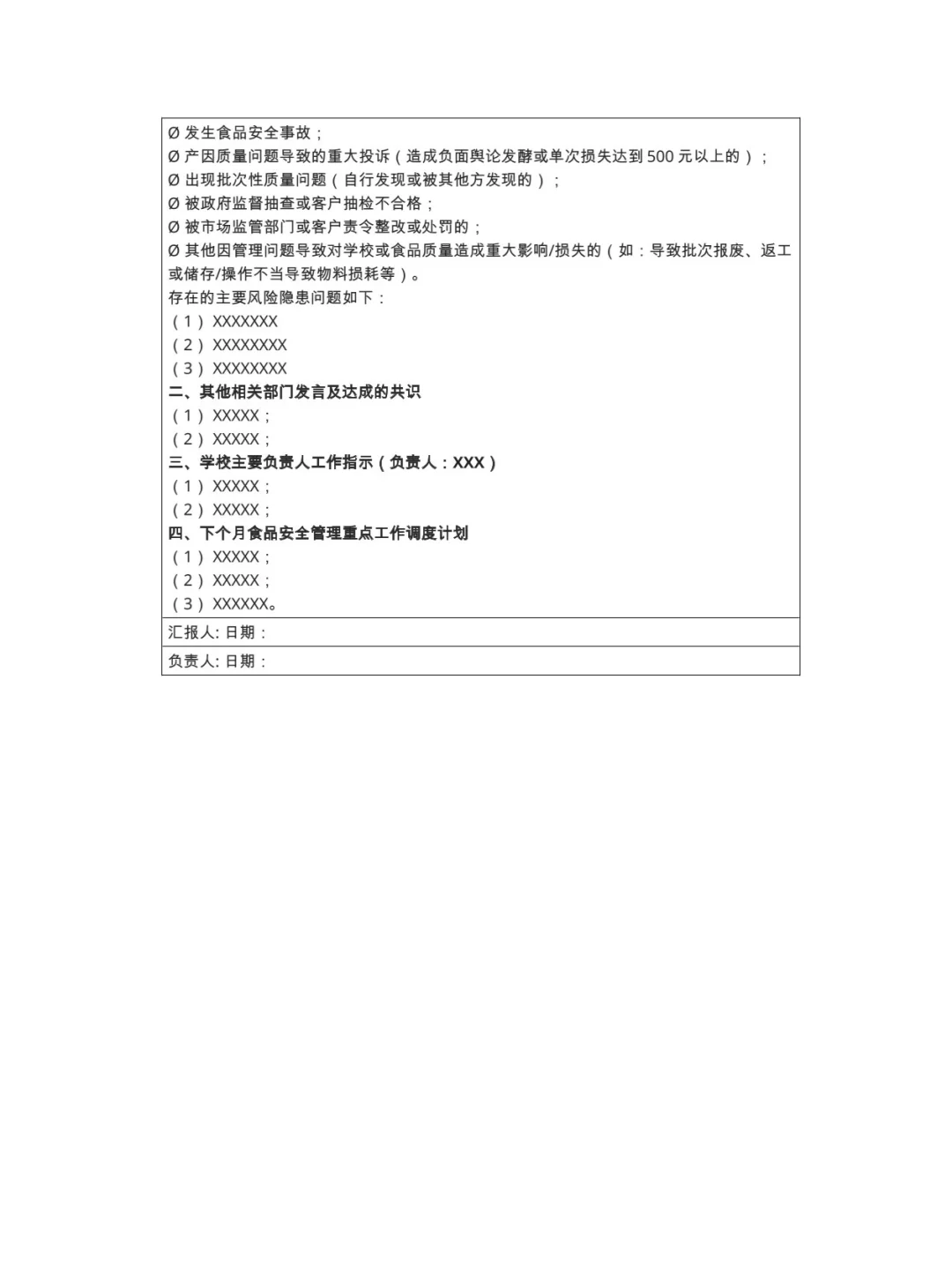 Ø 发生食品安全事故；
Ø 产因质量问题导致的重大投诉（造成负面舆论发酵或单次损失达到 500 元以上的）；
Ø 出现批次性质量问题（自行发现或被其他方发现的）；
Ø 被政府监督抽查或客户抽检不合格；
Ø 被市场监管部门或客户责令整改或处罚的；
Ø 其他因管理问题导致对学校或食品质量造成重大影响/损失的（如：导致批次报废、返工或储存/操作不当导致物料损耗等）。
存在的主要风险隐患问题如下：
（1）XXXXXXX
（2）XXXXXXXX
（3）XXXXXXXX
二、其他相关部门发言及达成的共识
（1）XXXXX；
（2）XXXXX；
三、学校主要负责人工作指示（负责人：XXX）
（1）XXXXX；
（2）XXXXX；
四、下个月食品安全管理重点工作调度计划
（1）XXXXX；
（2）XXXXX；
（3）XXXXXX。

汇报人: 日期：

负责人: 日期：